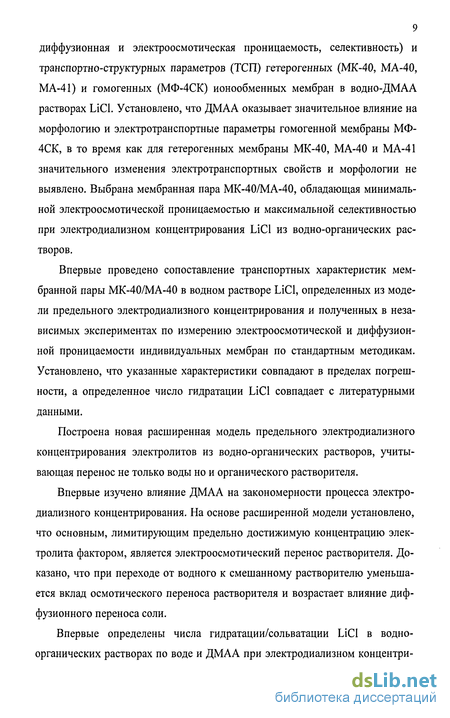 9

диффузионная и электроосмотическая проницаемость, селективность) и транспортно-структурных параметров (ТСП) гетерогенных (МК-40, МА-40, МА-41) и гомогенных (МФ-4СК) ионообменных мембран в водно-ДМАА растворах LiCl. Установлено, что ДМАА оказывает значительное влияние на морфологию и электротранспортные параметры гомогенной мембраны МФ-4СК, в то время как для гетерогенных мембраны МК-40, МА-40 и МА-41 значительного изменения электротранспортных свойств и морфологии не выявлено. Выбрана мембранная пара МК-40/МА-40, обладающая минимальной электроосмотической проницаемостью и максимальной селективностью при электродиализном концентрирования LiCl из водно-органических растворов.

Впервые проведено сопоставление транспортных характеристик мембранной пары МК-40/МА-40 в водном растворе LiCl, определенных из модели предельного электродиализного концентрирования и полученных в независимых экспериментах по измерению электроосмотической и диффузионной проницаемости индивидуальных мембран по стандартным методикам. Установлено, что указанные характеристики совпадают в пределах погрешности, а определенное число гидратации LiCl совпадает с литературными данными.

Построена новая расширенная модель предельного электродиализного концентрирования электролитов из водно-органических растворов, учитывающая перенос не только воды но и органического растворителя.

Впервые изучено влияние ДМАА на закономерности процесса электродиализного концентрирования. На основе расширенной модели установлено, что основным, лимитирующим предельно достижимую концентрацию электролита фактором, является электроосмотический перенос растворителя. Доказано, что при переходе от водного к смешанному растворителю уменьшается вклад осмотического переноса растворителя и возрастает влияние диффузионного переноса соли.

Впервые определены числа гидратации/сольватации LiCl в водно-органических растворах по воде и ДМАА при электродиализном концентри-

dsLib.net
библиотека диссертаций